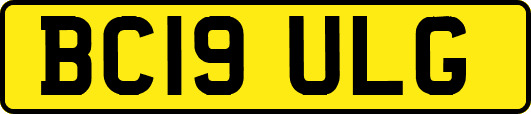 BC19 ULG